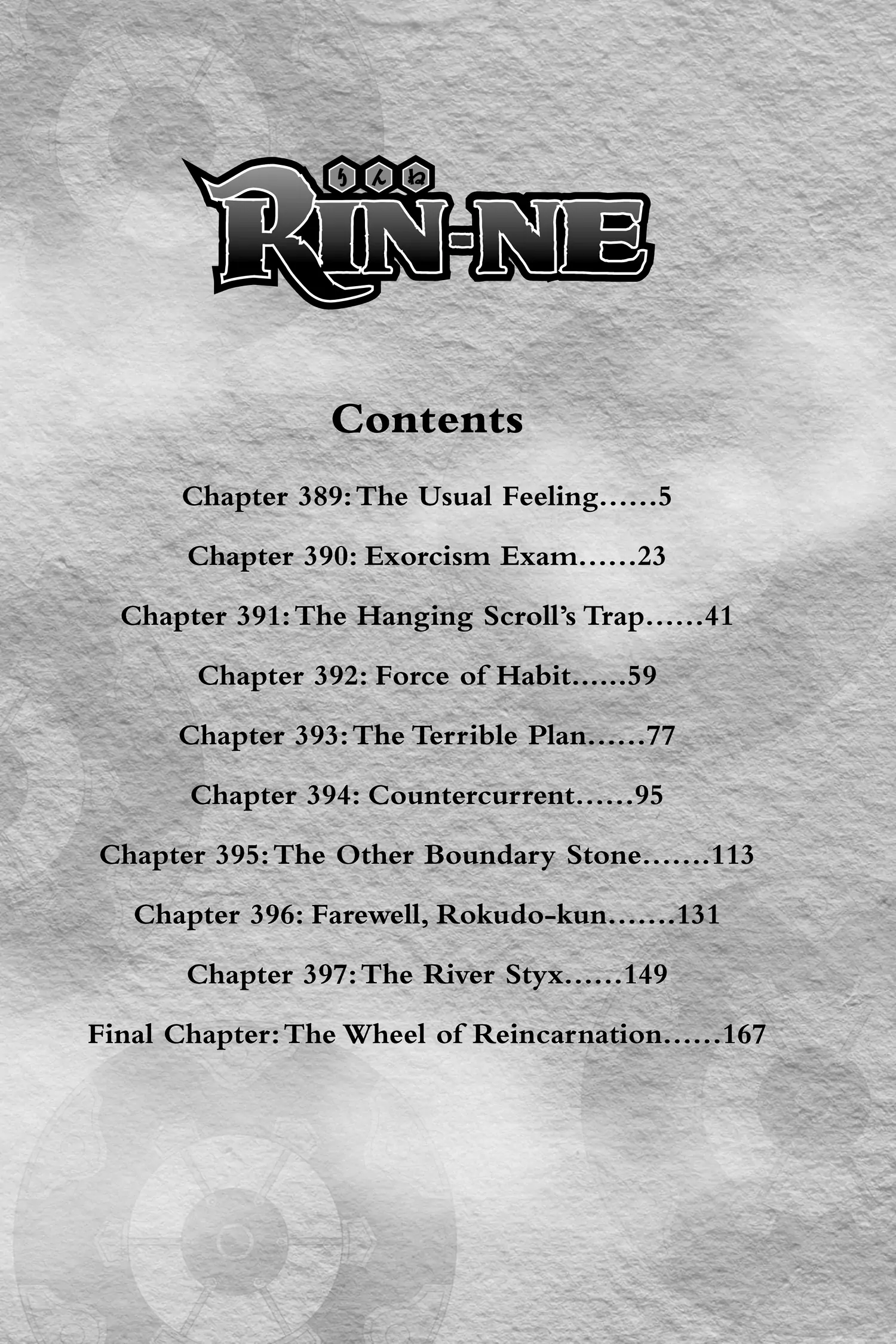 りんね
RIN-NE

Contents

Chapter 389: The Usual Feeling......5

Chapter 390: Exorcism Exam......23

Chapter 391: The Hanging Scroll's Trap......41

Chapter 392: Force of Habit......59

Chapter 393: The Terrible Plan......77

Chapter 394: Countercurrent......95

Chapter 395: The Other Boundary Stone.......113

Chapter 396: Farewell, Rokudo-kun.......131

Chapter 397: The River Styx......149

Final Chapter: The Wheel of Reincarnation......167